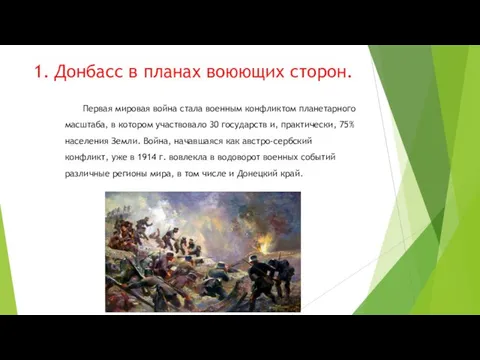 1. Донбасс в планах воюющих сторон.

Первая мировая война стала военным конфликтом планетарного масштаба, в котором участвовало 30 государств и, практически, 75% населения Земли. Война, начавшаяся как австро-сербский конфликт, уже в 1914 г. вовлекла в водоворот военных событий различные регионы мира, в том числе и Донецкий край.